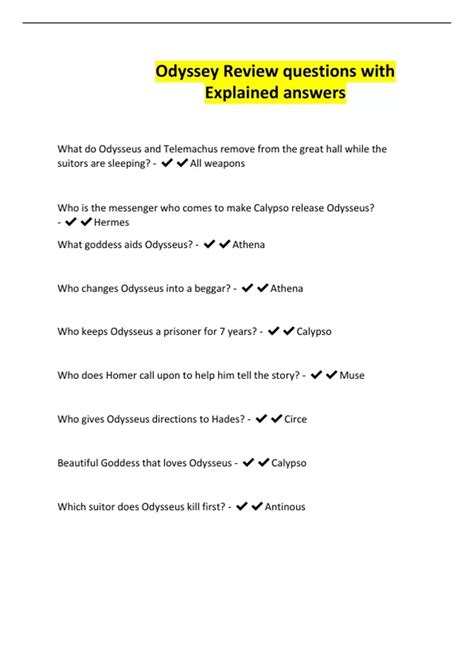 Odyssey Review questions with Explained answers

What do Odysseus and Telemachus remove from the great hall while the suitors are sleeping? - ✔✔All weapons

Who is the messenger who comes to make Calypso release Odysseus? - ✔✔Hermes

What goddess aids Odysseus? - ✔✔Athena

Who changes Odysseus into a beggar? - ✔✔Athena

Who keeps Odysseus a prisoner for 7 years? - ✔✔Calypso

Who does Homer call upon to help him tell the story? - ✔✔Muse

Who gives Odysseus directions to Hades? - ✔✔Circe

Beautiful Goddess that loves Odysseus - ✔✔Calypso

Which suitor does Odysseus kill first? - ✔✔Antinous